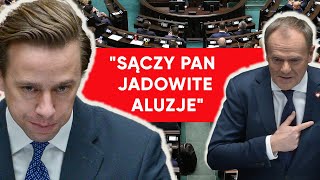 "SĄCZY PAN JADOWITE ALUZJE"